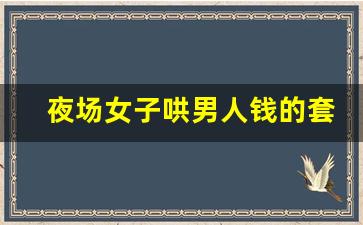 夜场女子哄男人钱的套